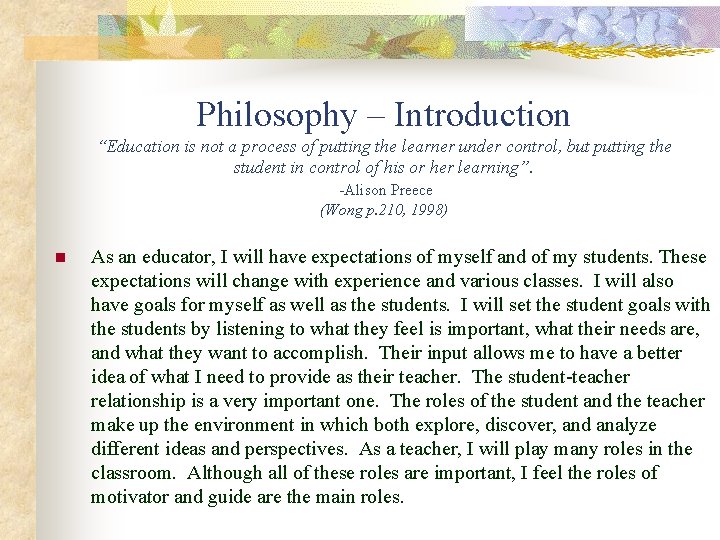 Philosophy – Introduction

"Education is not a process of putting the learner under control, but putting the student in control of his or her learning".

-Alison Preece

(Wong p.210, 1998)

• As an educator, I will have expectations of myself and of my students. These expectations will change with experience and various classes. I will also have goals for myself as well as the students. I will set the student goals with the students by listening to what they feel is important, what their needs are, and what they want to accomplish. Their input allows me to have a better idea of what I need to provide as their teacher. The student-teacher relationship is a very important one. The roles of the student and the teacher make up the environment in which both explore, discover, and analyze different ideas and perspectives. As a teacher, I will play many roles in the classroom. Although all of these roles are important, I feel the roles of motivator and guide are the main roles.